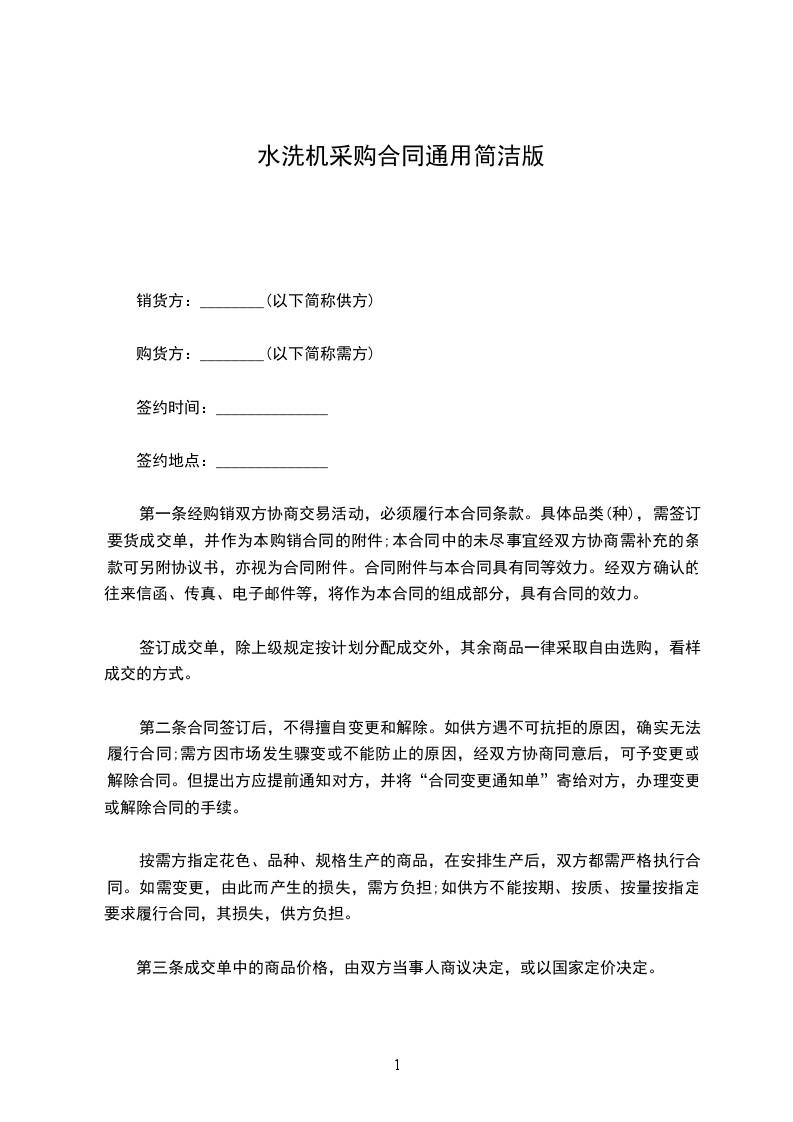 水洗机采购合同通用简洁版

销货方：________(以下简称供方)

购货方：________(以下简称需方)

签约时间：______________

签约地点：______________

第一条经购销双方协商交易活动，必须履行本合同条款。具体品类(种)，需签订要货成交单，并作为本购销合同的附件;本合同中的未尽事宜经双方协商需补充的条款可另附协议书，亦视为合同附件。合同附件与本合同具有同等效力。经双方确认的往来信函、传真、电子邮件等，将作为本合同的组成部分，具有合同的效力。

签订成交单，除上级规定按计划分配成交外，其余商品一律采取自由选购，看样成交的方式。

第二条合同签订后，不得擅自变更和解除。如供方遇不可抗拒的原因，确实无法履行合同;需方因市场发生骤变或不能防止的原因，经双方协商同意后，可予变更或解除合同。但提出方应提前通知对方，并将“合同变更通知单”寄给对方，办理变更或解除合同的手续。

按需方指定花色、品种、规格生产的商品，在安排生产后，双方都需严格执行合同。如需变更，由此而产生的损失，需方负担;如供方不能按期、按质、按量按指定要求履行合同，其损失，供方负担。

第三条成交单中的商品价格，由双方当事人商议决定，或以国家定价决定。

1